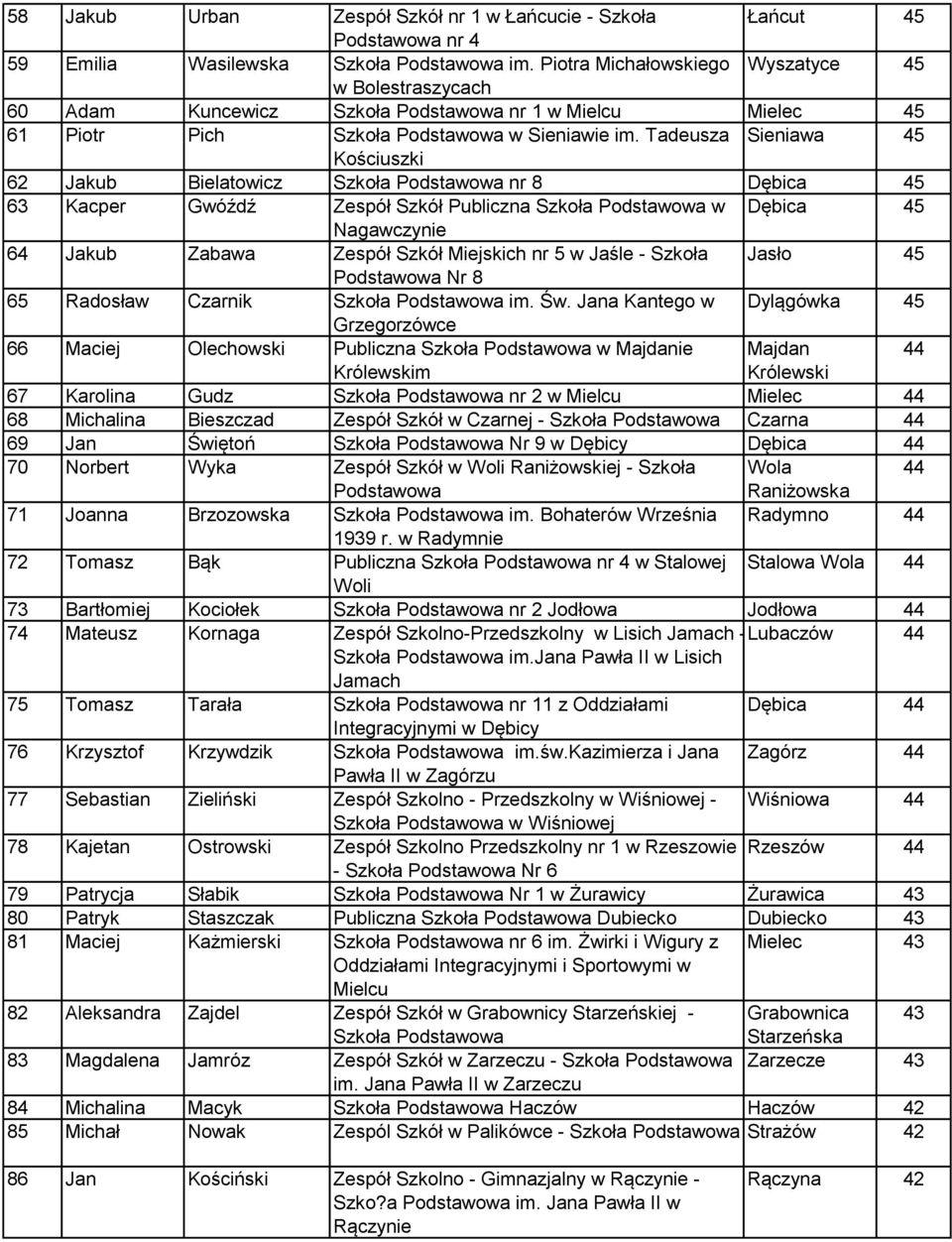 | 58 | Jakub | Urban | Zespół Szkół nr 1 w Łańcucie - Szkoła Podstawowa nr 4 | Łańcut | 45 |
|---|---|---|---|---|---|
| 59 | Emilia | Wasilewska | Szkoła Podstawowa im. Piotra Michałowskiego w Bolestraszycach | Wyszatyce | 45 |
| 60 | Adam | Kuncewicz | Szkoła Podstawowa nr 1 w Mielcu | Mielec | 45 |
| 61 | Piotr | Pich | Szkoła Podstawowa w Sieniawie im. Tadeusza Kościuszki | Sieniawa | 45 |
| 62 | Jakub | Bielatowicz | Szkoła Podstawowa nr 8 | Dębica | 45 |
| 63 | Kacper | Gwóźdź | Zespół Szkół Publiczna Szkoła Podstawowa w Nagawczynie | Dębica | 45 |
| 64 | Jakub | Zabawa | Zespół Szkół Miejskich nr 5 w Jaśle - Szkoła Podstawowa Nr 8 | Jasło | 45 |
| 65 | Radosław | Czarnik | Szkoła Podstawowa im. Św. Jana Kantego w Grzegorzówce | Dylągówka | 45 |
| 66 | Maciej | Olechowski | Publiczna Szkoła Podstawowa w Majdanie Królewskim | Majdan Królewski | 44 |
| 67 | Karolina | Gudz | Szkoła Podstawowa nr 2 w Mielcu | Mielec | 44 |
| 68 | Michalina | Bieszczad | Zespół Szkół w Czarnej - Szkoła Podstawowa | Czarna | 44 |
| 69 | Jan | Świętoń | Szkoła Podstawowa Nr 9 w Dębicy | Dębica | 44 |
| 70 | Norbert | Wyka | Zespół Szkół w Woli Raniżowskiej - Szkoła Podstawowa | Wola Raniżowska | 44 |
| 71 | Joanna | Brzozowska | Szkoła Podstawowa im. Bohaterów Września 1939 r. w Radymnie | Radymno | 44 |
| 72 | Tomasz | Bąk | Publiczna Szkoła Podstawowa nr 4 w Stalowej Woli | Stalowa Wola | 44 |
| 73 | Bartłomiej | Kociołek | Szkoła Podstawowa nr 2 Jodłowa | Jodłowa | 44 |
| 74 | Mateusz | Kornaga | Zespół Szkolno-Przedszkolny w Lisich Jamach - Szkoła Podstawowa im.Jana Pawła II w Lisich Jamach | Lubaczów | 44 |
| 75 | Tomasz | Tarała | Szkoła Podstawowa nr 11 z Oddziałami Integracyjnymi w Dębicy | Dębica | 44 |
| 76 | Krzysztof | Krzywdzik | Szkoła Podstawowa im.św.Kazimierza i Jana Pawła II w Zagórzu | Zagórz | 44 |
| 77 | Sebastian | Zieliński | Zespół Szkolno - Przedszkolny w Wiśniowej - Szkoła Podstawowa w Wiśniowej | Wiśniowa | 44 |
| 78 | Kajetan | Ostrowski | Zespół Szkolno Przedszkolny nr 1 w Rzeszowie - Szkoła Podstawowa Nr 6 | Rzeszów | 44 |
| 79 | Patrycja | Słabik | Szkoła Podstawowa Nr 1 w Żurawicy | Żurawica | 43 |
| 80 | Patryk | Staszczak | Publiczna Szkoła Podstawowa Dubiecko | Dubiecko | 43 |
| 81 | Maciej | Kaźmierski | Szkoła Podstawowa nr 6 im. Żwirki i Wigury z Oddziałami Integracyjnymi i Sportowymi w Mielcu | Mielec | 43 |
| 82 | Aleksandra | Zajdel | Zespół Szkół w Grabownicy Starzeńskiej - Szkoła Podstawowa | Grabownica Starzeńska | 43 |
| 83 | Magdalena | Jamróz | Zespół Szkół w Zarzeczu - Szkoła Podstawowa im. Jana Pawła II w Zarzeczu | Zarzecze | 43 |
| 84 | Michalina | Macyk | Szkoła Podstawowa Haczów | Haczów | 42 |
| 85 | Michał | Nowak | Zespół Szkół w Palikówce - Szkoła Podstawowa | Strażów | 42 |
| 86 | Jan | Kościński | Zespół Szkolno - Gimnazjalny w Rączynie - Szko?a Podstawowa im. Jana Pawła II w Rączynie | Rączyna | 42 |